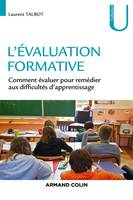 Laurent TALBOT

U

L'ÉVALUATION FORMATIVE

Comment évaluer pour remédier aux difficultés d'apprentissage

ARMAND COLIN